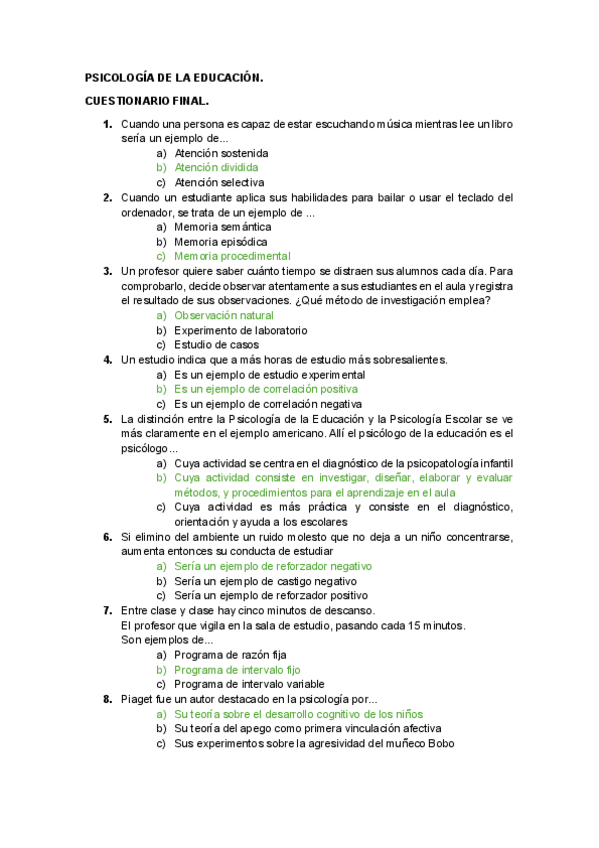 PSICOLOGÍA DE LA EDUCACIÓN.

CUESTIONARIO FINAL.

1. Cuando una persona es capaz de estar escuchando música mientras lee un libro sería un ejemplo de...
a) Atención sostenida
b) Atención dividida
c) Atención selectiva

2. Cuando un estudiante aplica sus habilidades para bailar o usar el teclado del ordenador, se trata de un ejemplo de ...
a) Memoria semántica
b) Memoria episódica
c) Memoria procedimental

3. Un profesor quiere saber cuánto tiempo se distraen sus alumnos cada día. Para comprobarlo, decide observar atentamente a sus estudiantes en el aula y registra el resultado de sus observaciones. ¿Qué método de investigación emplea?
a) Observación natural
b) Experimento de laboratorio
c) Estudio de casos

4. Un estudio indica que a más horas de estudio más sobresalientes.
a) Es un ejemplo de estudio experimental
b) Es un ejemplo de correlación positiva
c) Es un ejemplo de correlación negativa

5. La distinción entre la Psicología de la Educación y la Psicología Escolar se ve más claramente en el ejemplo americano. Allí el psicólogo de la educación es el psicólogo...
a) Cuya actividad se centra en el diagnóstico de la psicopatología infantil
b) Cuya actividad consiste en investigar, diseñar, elaborar y evaluar métodos, y procedimientos para el aprendizaje en el aula
c) Cuya actividad es más práctica y consiste en el diagnóstico, orientación y ayuda a los escolares

6. Si elimino del ambiente un ruido molesto que no deja a un niño concentrarse, aumenta entonces su conducta de estudiar
a) Sería un ejemplo de reforzador negativo
b) Sería un ejemplo de castigo negativo
c) Sería un ejemplo de reforzador positivo

7. Entre clase y clase hay cinco minutos de descanso.
El profesor que vigila en la sala de estudio, pasando cada 15 minutos.
Son ejemplos de...
a) Programa de razón fija
b) Programa de intervalo fijo
c) Programa de intervalo variable

8. Piaget fue un autor destacado en la psicología por...
a) Su teoría sobre el desarrollo cognitivo de los niños
b) Su teoría del apego como primera vinculación afectiva
c) Sus experimentos sobre la agresividad del muñeco Bobo